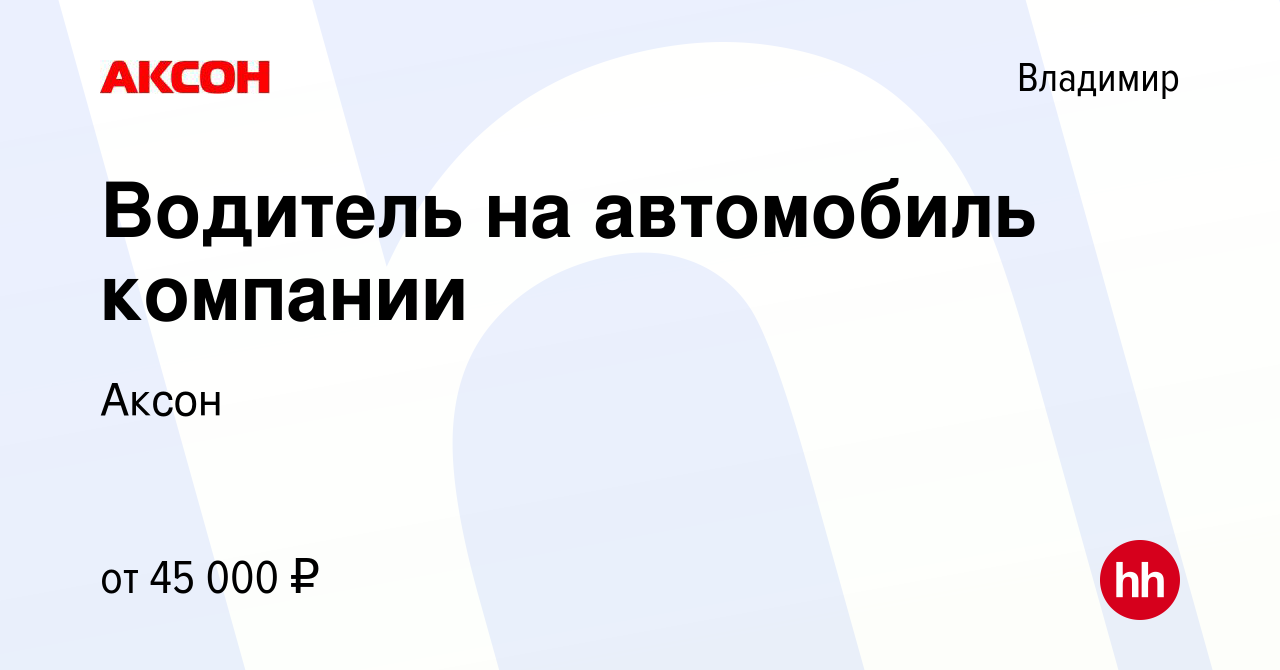 АКСОН

Владимир

Водитель на автомобиль компании

Аксон

от 45 000 ₽

hh